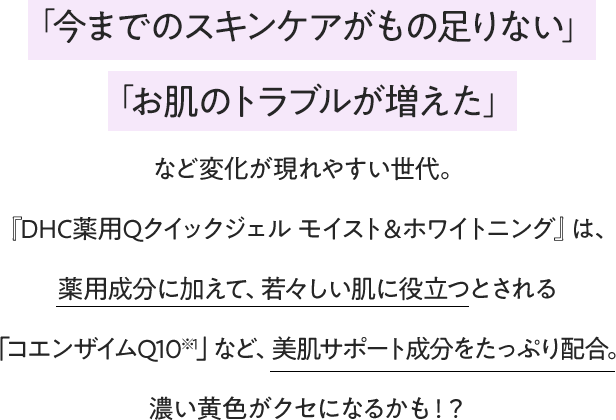 「今までのスキンケアがもの足りない」

「お肌のトラブルが増えた」

など変化が現れやすい世代。

『DHC薬用Qクイックジェル モイスト＆ホワイトニング』は、

薬用成分に加えて、若々しい肌に役立つとされる

「コエンザイムQ10※1」など、美肌サポート成分をたっぷり配合。

濃い黄色がクセになるかも！？